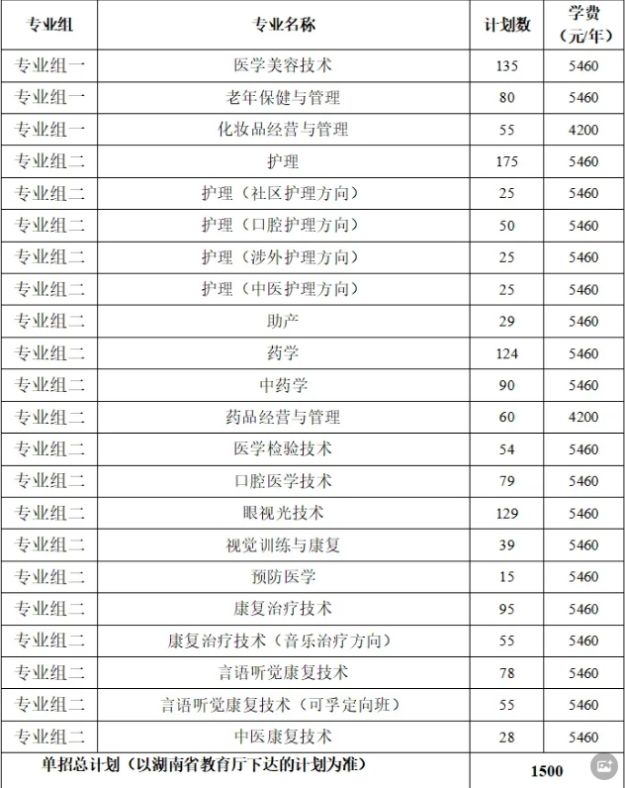 | 专业组 | 专业名称 | 计划数 | 学费（元/年） |
|---|---|---|---|
| 专业组一 | 医学美容技术 | 135 | 5460 |
| 专业组一 | 老年保健与管理 | 80 | 5460 |
| 专业组一 | 化妆品经营与管理 | 55 | 4200 |
| 专业组二 | 护理 | 175 | 5460 |
| 专业组二 | 护理（社区护理方向） | 25 | 5460 |
| 专业组二 | 护理（口腔护理方向） | 50 | 5460 |
| 专业组二 | 护理（涉外护理方向） | 25 | 5460 |
| 专业组二 | 护理（中医护理方向） | 25 | 5460 |
| 专业组二 | 助产 | 29 | 5460 |
| 专业组二 | 药学 | 124 | 5460 |
| 专业组二 | 中药学 | 90 | 5460 |
| 专业组二 | 药品经营与管理 | 60 | 4200 |
| 专业组二 | 医学检验技术 | 54 | 5460 |
| 专业组二 | 口腔医学技术 | 79 | 5460 |
| 专业组二 | 眼视光技术 | 129 | 5460 |
| 专业组二 | 视觉训练与康复 | 39 | 5460 |
| 专业组二 | 预防医学 | 15 | 5460 |
| 专业组二 | 康复治疗技术 | 95 | 5460 |
| 专业组二 | 康复治疗技术（音乐治疗方向） | 55 | 5460 |
| 专业组二 | 言语听觉康复技术 | 78 | 5460 |
| 专业组二 | 言语听觉康复技术（可孚定向班） | 55 | 5460 |
| 专业组二 | 中医康复技术 | 28 | 5460 |
| 单招总计划（以湖南省教育厅下达的计划为准） | | 1500 | |